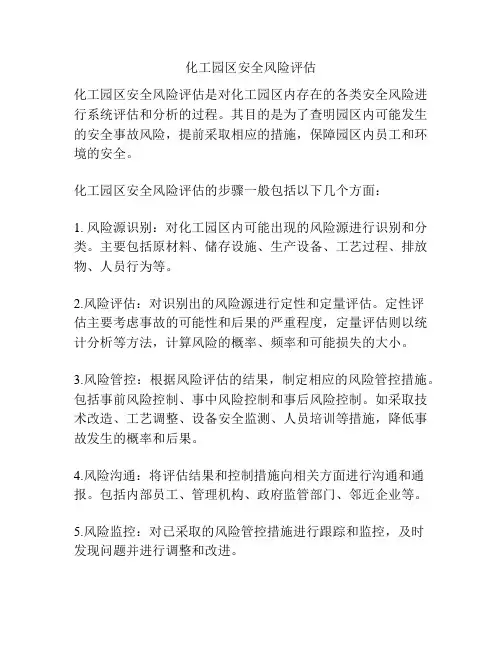 化工园区安全风险评估

化工园区安全风险评估是对化工园区内存在的各类安全风险进行系统评估和分析的过程。其目的是为了查明园区内可能发生的安全事故风险，提前采取相应的措施，保障园区内员工和环境的安全。

化工园区安全风险评估的步骤一般包括以下几个方面：

1. 风险源识别：对化工园区内可能出现的风险源进行识别和分类。主要包括原材料、储存设施、生产设备、工艺过程、排放物、人员行为等。

2.风险评估：对识别出的风险源进行定性和定量评估。定性评估主要考虑事故的可能性和后果的严重程度，定量评估则以统计分析等方法，计算风险的概率、频率和可能损失的大小。

3.风险管控：根据风险评估的结果，制定相应的风险管控措施。包括事前风险控制、事中风险控制和事后风险控制。如采取技术改造、工艺调整、设备安全监测、人员培训等措施，降低事故发生的概率和后果。

4.风险沟通：将评估结果和控制措施向相关方面进行沟通和通报。包括内部员工、管理机构、政府监管部门、邻近企业等。

5.风险监控：对已采取的风险管控措施进行跟踪和监控，及时发现问题并进行调整和改进。